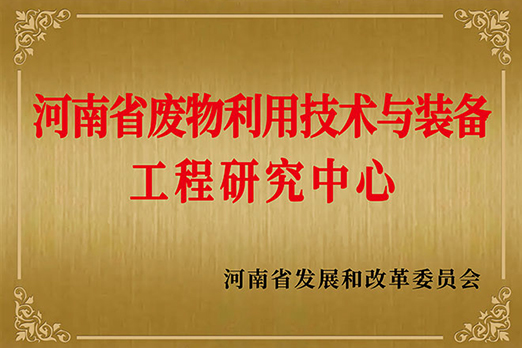 河南省废物利用技术与装备工程研究中心

河南省发展和改革委员会